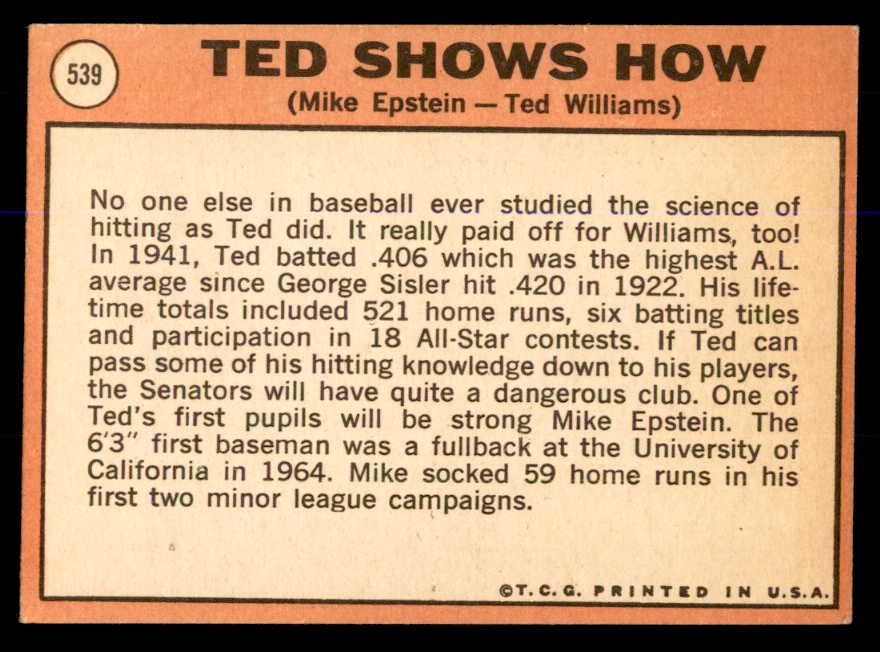 539

TED SHOWS HOW

(Mike Epstein — Ted Williams)

No one else in baseball ever studied the science of hitting as Ted did. It really paid off for Williams, too! In 1941, Ted batted .406 which was the highest A.L. average since George Sisler hit .420 in 1922. His lifetime totals included 521 home runs, six batting titles and participation in 18 All-Star contests. If Ted can pass some of his hitting knowledge down to his players, the Senators will have quite a dangerous club. One of Ted's first pupils will be strong Mike Epstein. The 6'3" first baseman was a fullback at the University of California in 1964. Mike socked 59 home runs in his first two minor league campaigns.

©T.C.G. PRINTED IN U.S.A.